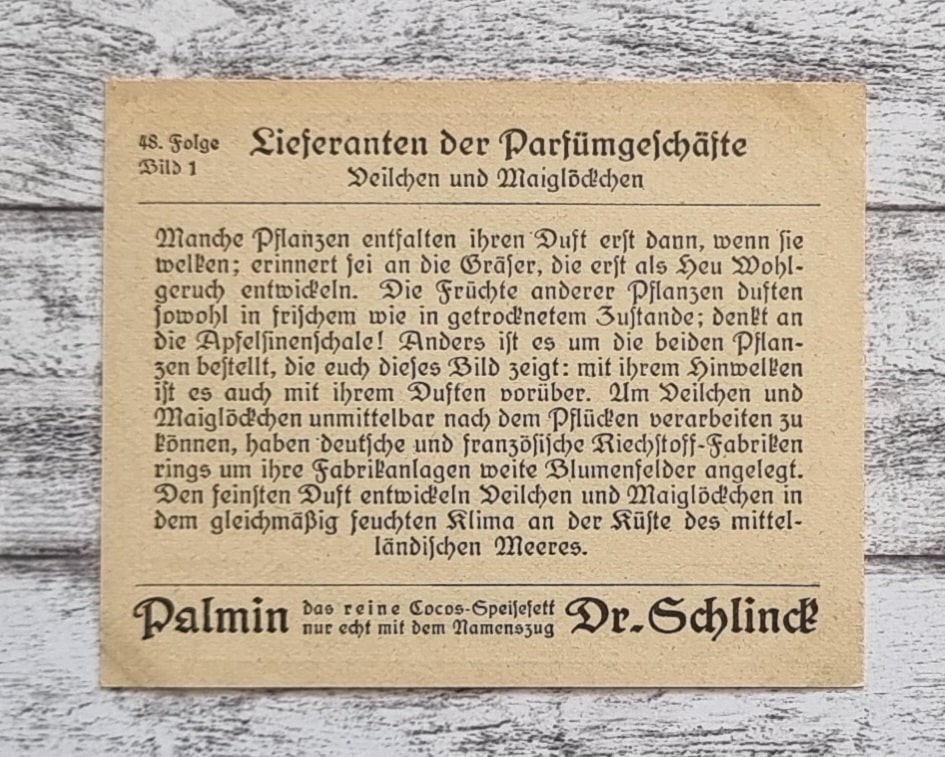 48. Folge
Bild 1

Lieferanten der Parfümgeschäfte
Veilchen und Maiglöckchen

Manche Pflanzen entfalten ihren Duft erst dann, wenn sie welken; erinnert sei an die Gräser, die erst als Heu Wohlgeruch entwickeln. Die Früchte anderer Pflanzen duften sowohl in frischem wie in getrocknetem Zustande; denkt an die Apfelsinenschale! Anders ist es um die beiden Pflanzen bestellt, die euch dieses Bild zeigt: mit ihrem Hinwelken ist es auch mit ihrem Duften vorüber. Um Veilchen und Maiglöckchen unmittelbar nach dem Pflücken verarbeiten zu können, haben deutsche und französische Riechstoff-Fabriken rings um ihre Fabrikanlagen weite Blumenfelder angelegt. Den feinsten Duft entwickeln Veilchen und Maiglöckchen in dem gleichmäßig feuchten Klima an der Küste des mittelländischen Meeres.

Palmin das reine Cocos-Speisefett nur echt mit dem Namenszug Dr. Schlinck